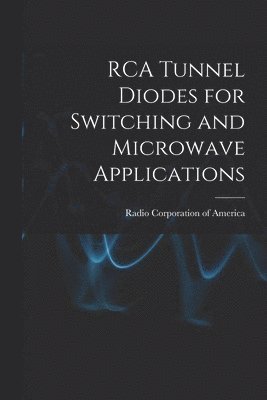 RCA Tunnel Diodes for Switching and Microwave Applications

Radio Corporation of America